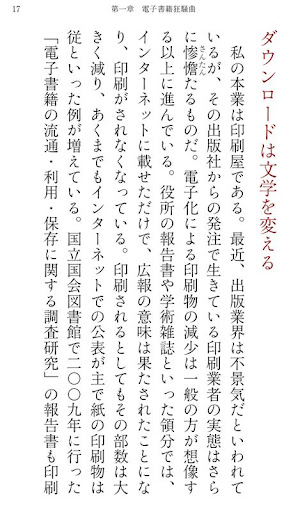 17　第一章　電子書籍狂騒曲

ダウンロードは文学を変える

私の本業は印刷屋である。最近、出版業界は不景気だといわれているが、その出版社からの発注で生きている印刷業者の実態はさらに惨憺(さんたん)たるものだ。電子化による印刷物の減少は一般の方が想像する以上に進んでいる。役所の報告書や学術雑誌といった領分では、インターネットに載せただけで、広報の意味は果たされたことになり、印刷がされなくなっている。印刷されるとしてもその部数は大きく減り、あくまでもインターネットでの公表が主で紙の印刷物は従といった例が増えている。国立国会図書館で二〇〇九年に行った「電子書籍の流通・利用・保存に関する調査研究」の報告書も印刷